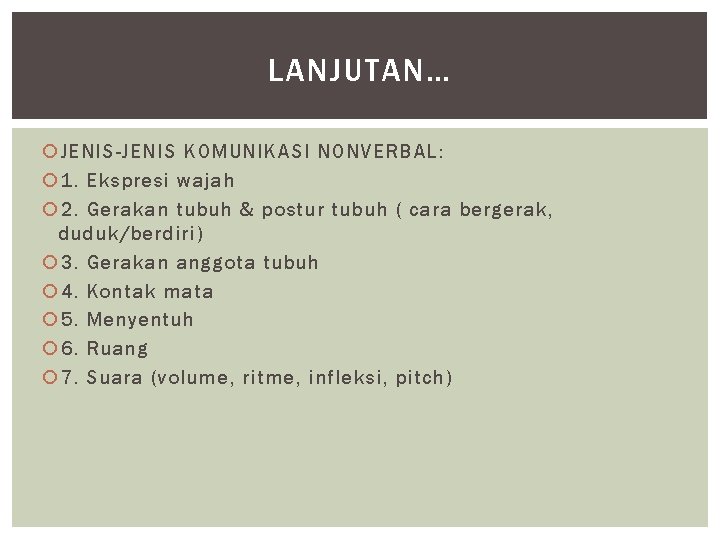 LANJUTAN…

JENIS-JENIS KOMUNIKASI NONVERBAL:

1. Ekspresi wajah

2. Gerakan tubuh & postur tubuh ( cara bergerak, duduk/berdiri)

3. Gerakan anggota tubuh

4. Kontak mata

5. Menyentuh

6. Ruang

7. Suara (volume, ritme, infleksi, pitch)